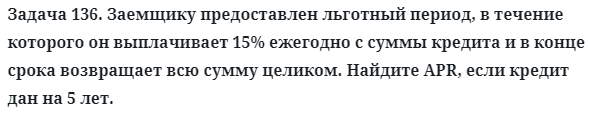 Задача 136. Заемщику предоставлен льготный период, в течение которого он выплачивает 15% ежегодно с суммы кредита и в конце срока возвращает всю сумму целиком. Найдите APR, если кредит дан на 5 лет.